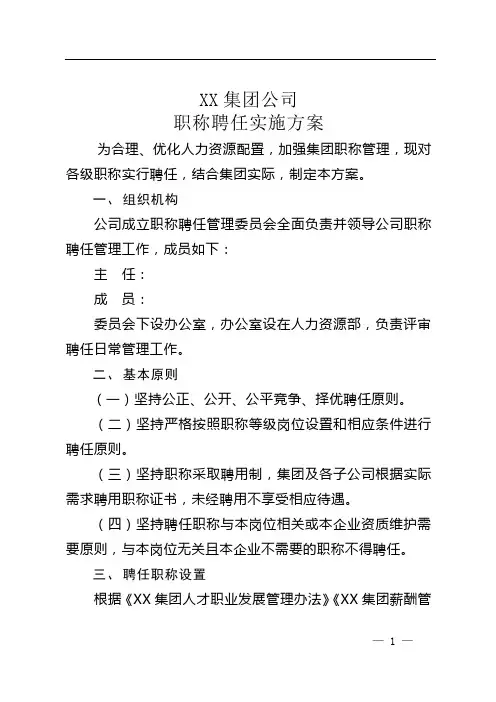 XX 集团公司
职称聘任实施方案

为合理、优化人力资源配置，加强集团职称管理，现对各级职称实行聘任，结合集团实际，制定本方案。

一、组织机构

公司成立职称聘任管理委员会全面负责并领导公司职称聘任管理工作，成员如下：

主　任：

成　员：

委员会下设办公室，办公室设在人力资源部，负责评审聘任日常管理工作。

二、基本原则

（一）坚持公正、公开、公平竞争、择优聘任原则。

（二）坚持严格按照职称等级岗位设置和相应条件进行聘任原则。

（三）坚持职称采取聘用制，集团及各子公司根据实际需求聘用职称证书，未经聘用不享受相应待遇。

（四）坚持聘任职称与本岗位相关或本企业资质维护需要原则，与本岗位无关且本企业不需要的职称不得聘任。

三、聘任职称设置

根据《XX 集团人才职业发展管理办法》《XX 集团薪酬管

— 1 —